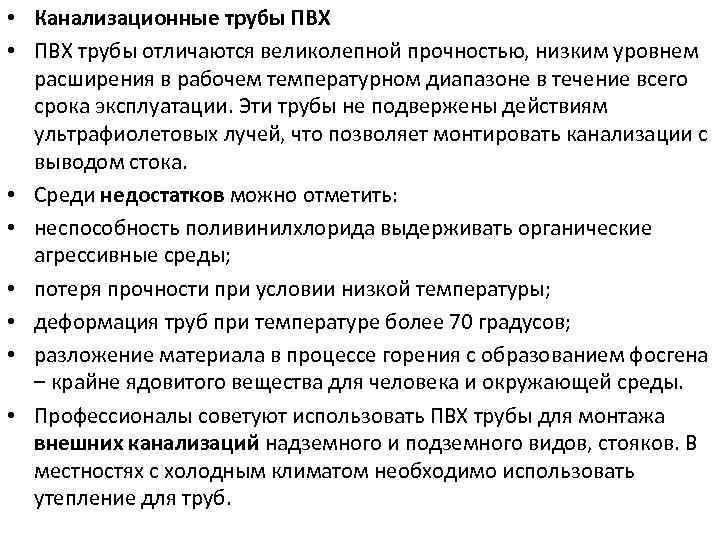 • Канализационные трубы ПВХ
• ПВХ трубы отличаются великолепной прочностью, низким уровнем расширения в рабочем температурном диапазоне в течение всего срока эксплуатации. Эти трубы не подвержены действиям ультрафиолетовых лучей, что позволяет монтировать канализации с выводом стока.
• Среди недостатков можно отметить:
• неспособность поливинилхлорида выдерживать органические агрессивные среды;
• потеря прочности при условии низкой температуры;
• деформация труб при температуре более 70 градусов;
• разложение материала в процессе горения с образованием фосгена – крайне ядовитого вещества для человека и окружающей среды.
• Профессионалы советуют использовать ПВХ трубы для монтажа внешних канализаций надземного и подземного видов, стояков. В местностях с холодным климатом необходимо использовать утепление для труб.